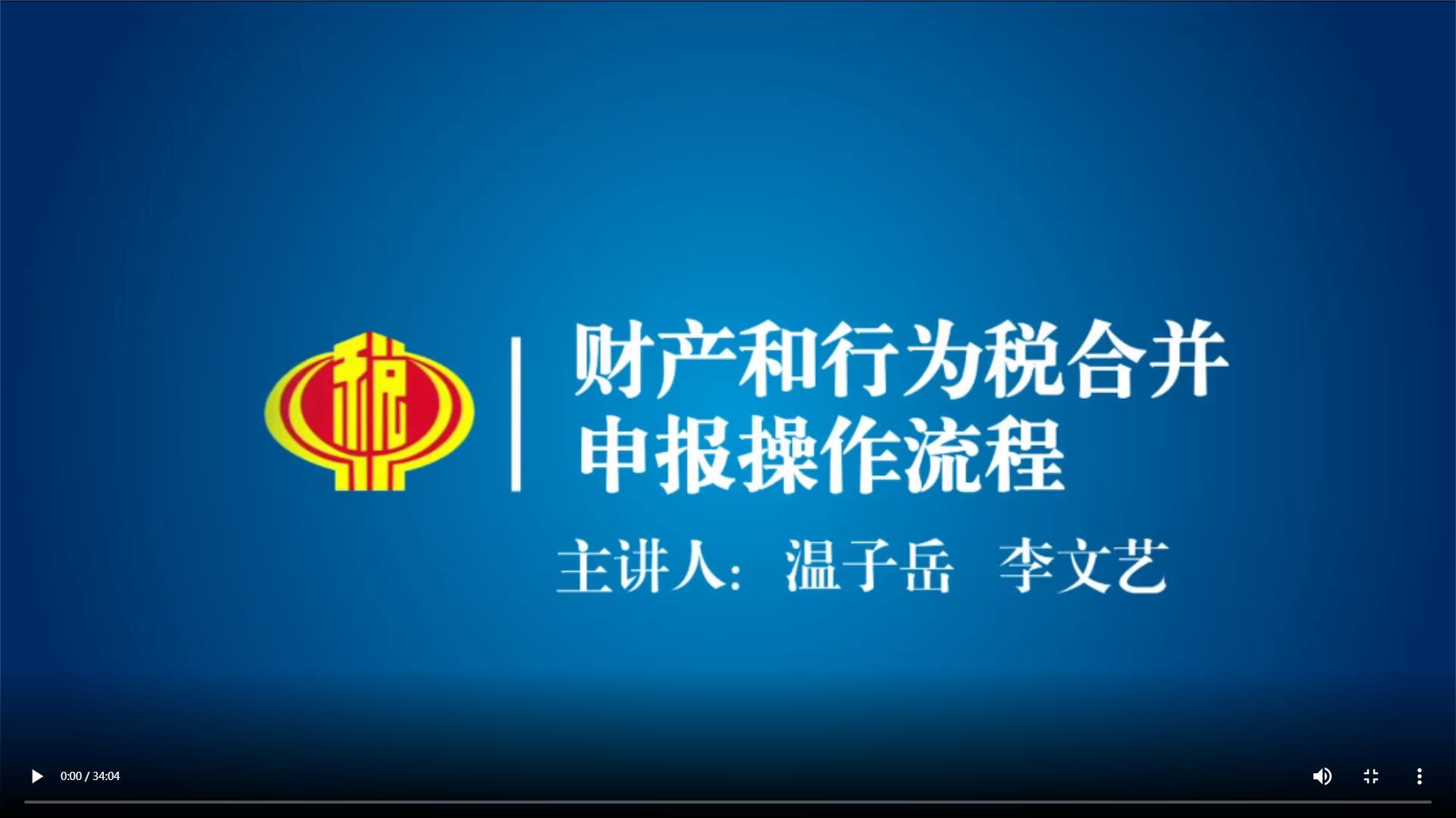 税

财产和行为税合并
申报操作流程

主讲人：温子岳　李文艺

0:00 / 34:04